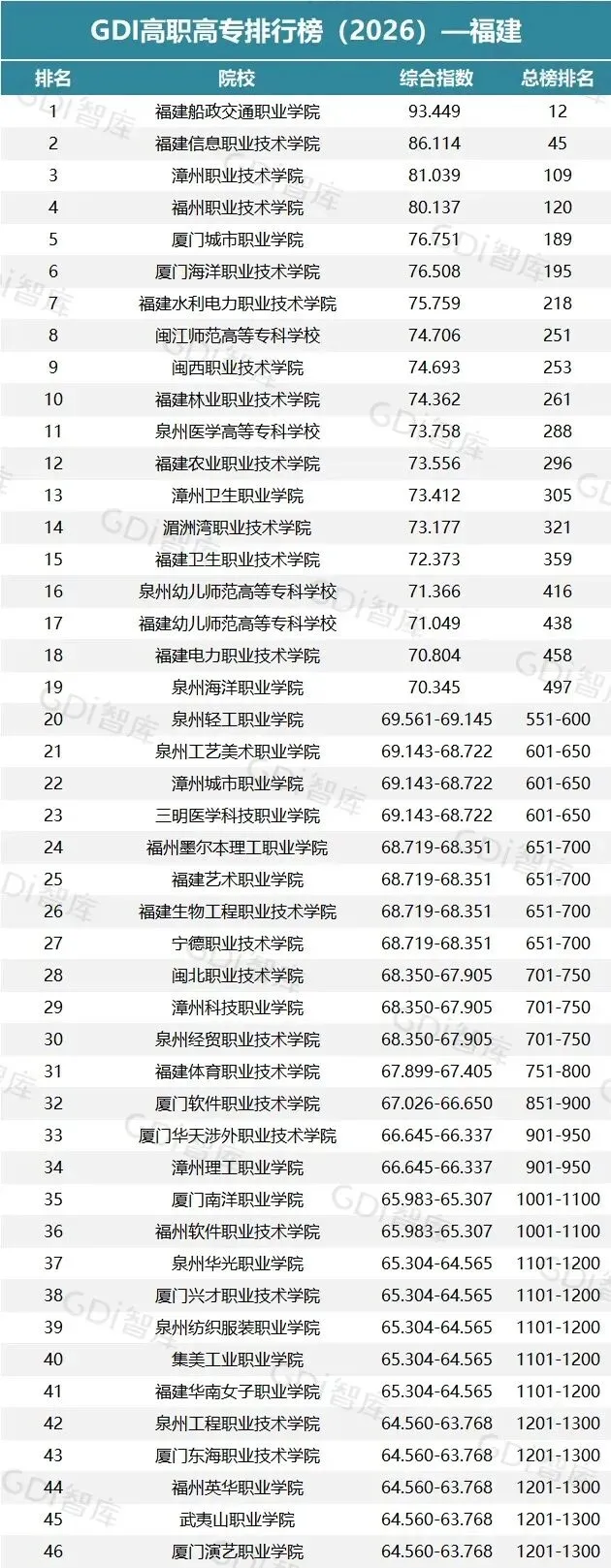 GDI高职高专排行榜（2026）—福建

| 排名 | 院校 | 综合指数 | 总榜排名 |
|---|---|---|---|
| 1 | 福建船政交通职业学院 | 93.449 | 12 |
| 2 | 福建信息职业技术学院 | 86.114 | 45 |
| 3 | 漳州职业技术学院 | 81.039 | 109 |
| 4 | 福州职业技术学院 | 80.137 | 120 |
| 5 | 厦门城市职业学院 | 76.751 | 189 |
| 6 | 厦门海洋职业技术学院 | 76.508 | 195 |
| 7 | 福建水利电力职业技术学院 | 75.759 | 218 |
| 8 | 闽江师范高等专科学校 | 74.706 | 251 |
| 9 | 闽西职业技术学院 | 74.693 | 253 |
| 10 | 福建林业职业技术学院 | 74.362 | 261 |
| 11 | 泉州医学高等专科学校 | 73.758 | 288 |
| 12 | 福建农业职业技术学院 | 73.556 | 296 |
| 13 | 漳州卫生职业学院 | 73.412 | 305 |
| 14 | 湄洲湾职业技术学院 | 73.177 | 321 |
| 15 | 福建卫生职业技术学院 | 72.373 | 359 |
| 16 | 泉州幼儿师范高等专科学校 | 71.366 | 416 |
| 17 | 福建幼儿师范高等专科学校 | 71.049 | 438 |
| 18 | 福建电力职业技术学院 | 70.804 | 458 |
| 19 | 泉州海洋职业学院 | 70.345 | 497 |
| 20 | 泉州轻工职业学院 | 69.561-69.145 | 551-600 |
| 21 | 泉州工艺美术职业学院 | 69.143-68.722 | 601-650 |
| 22 | 漳州城市职业学院 | 69.143-68.722 | 601-650 |
| 23 | 三明医学科技职业学院 | 69.143-68.722 | 601-650 |
| 24 | 福州墨尔本理工职业学院 | 68.719-68.351 | 651-700 |
| 25 | 福建艺术职业学院 | 68.719-68.351 | 651-700 |
| 26 | 福建生物工程职业技术学院 | 68.719-68.351 | 651-700 |
| 27 | 宁德职业技术学院 | 68.719-68.351 | 651-700 |
| 28 | 闽北职业技术学院 | 68.350-67.905 | 701-750 |
| 29 | 漳州科技职业学院 | 68.350-67.905 | 701-750 |
| 30 | 泉州经贸职业技术学院 | 68.350-67.905 | 701-750 |
| 31 | 福建体育职业技术学院 | 67.899-67.405 | 751-800 |
| 32 | 厦门软件职业技术学院 | 67.026-66.650 | 851-900 |
| 33 | 厦门华天涉外职业技术学院 | 66.645-66.337 | 901-950 |
| 34 | 漳州理工职业学院 | 66.645-66.337 | 901-950 |
| 35 | 厦门南洋职业学院 | 65.983-65.307 | 1001-1100 |
| 36 | 福州软件职业技术学院 | 65.983-65.307 | 1001-1100 |
| 37 | 泉州华光职业学院 | 65.304-64.565 | 1101-1200 |
| 38 | 厦门兴才职业技术学院 | 65.304-64.565 | 1101-1200 |
| 39 | 泉州纺织服装职业学院 | 65.304-64.565 | 1101-1200 |
| 40 | 集美工业职业学院 | 65.304-64.565 | 1101-1200 |
| 41 | 福建华南女子职业学院 | 65.304-64.565 | 1101-1200 |
| 42 | 泉州工程职业技术学院 | 64.560-63.768 | 1201-1300 |
| 43 | 厦门东海职业技术学院 | 64.560-63.768 | 1201-1300 |
| 44 | 福州英华职业学院 | 64.560-63.768 | 1201-1300 |
| 45 | 武夷山职业学院 | 64.560-63.768 | 1201-1300 |
| 46 | 厦门演艺职业学院 | 64.560-63.768 | 1201-1300 |

GDi智库